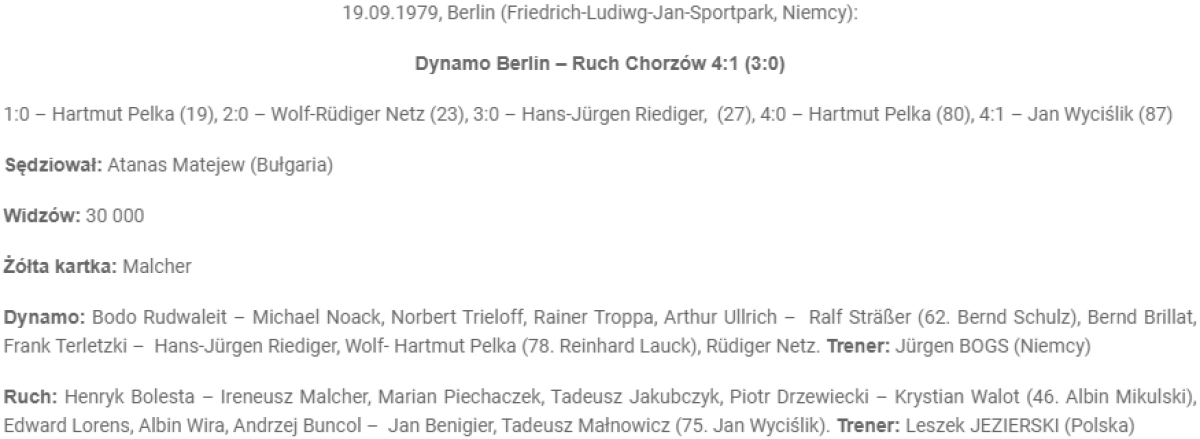 19.09.1979, Berlin (Friedrich-Ludiwg-Jan-Sportpark, Niemcy):

Dynamo Berlin – Ruch Chorzów 4:1 (3:0)

1:0 – Hartmut Pelka (19), 2:0 – Wolf-Rüdiger Netz (23), 3:0 – Hans-Jürgen Riediger, (27), 4:0 – Hartmut Pelka (80), 4:1 – Jan Wyciślik (87)

Sędziował: Atanas Matejew (Bułgaria)

Widzów: 30 000

Żółta kartka: Malcher

Dynamo: Bodo Rudwaleit – Michael Noack, Norbert Trieloff, Rainer Troppa, Arthur Ullrich – Ralf Sträßer (62. Bernd Schulz), Bernd Brillat, Frank Terletzki – Hans-Jürgen Riediger, Wolf- Hartmut Pelka (78. Reinhard Lauck), Rüdiger Netz. Trener: Jürgen BOGS (Niemcy)

Ruch: Henryk Bolesta – Ireneusz Malcher, Marian Piechaczek, Tadeusz Jakubczyk, Piotr Drzewiecki – Krystian Walot (46. Albin Mikulski), Edward Lorens, Albin Wira, Andrzej Buncol – Jan Benigier, Tadeusz Małnowicz (75. Jan Wyciślik). Trener: Leszek JEZIERSKI (Polska)